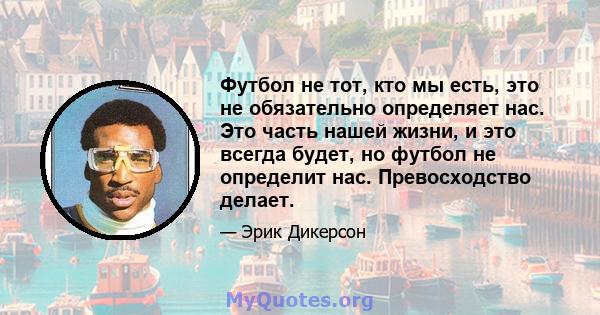 Футбол не тот, кто мы есть, это не обязательно определяет нас. Это часть нашей жизни, и это всегда будет, но футбол не определит нас. Превосходство делает.

— Эрик Дикерсон

MyQuotes.org